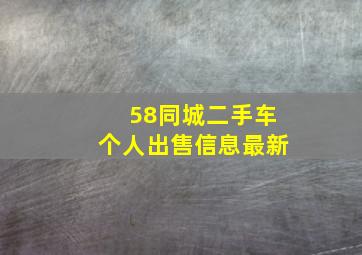 58同城二手车
个人出售信息最新